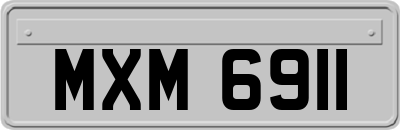 MXM 6911